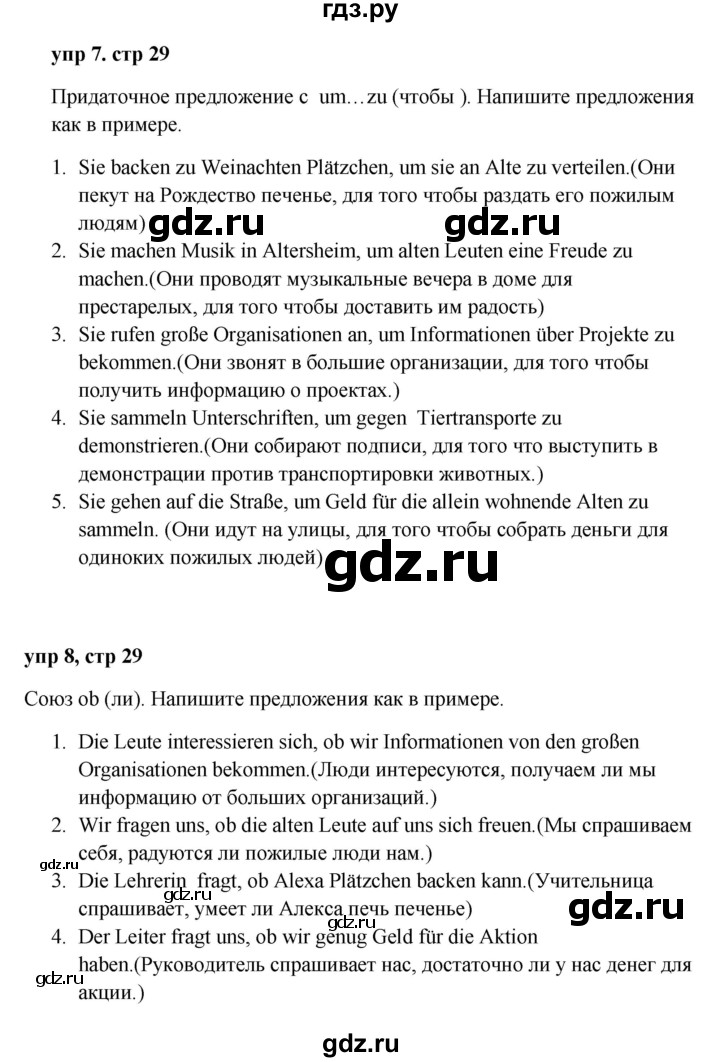 гдз.ру

упр 7. стр 29

Придаточное предложение с um…zu (чтобы ). Напишите предложения как в примере.

1. Sie backen zu Weinachten Plätzchen, um sie an Alte zu verteilen.(Они пекут на Рождество печенье, для того чтобы раздать его пожилым людям)

gdz.ru gdz.ru

2. Sie machen Musik in Altersheim, um alten Leuten eine Freude zu machen.(Они проводят музыкальные вечера в доме для престарелых, для того чтобы доставить им радость)
3. Sie rufen große Organisationen an, um Informationen über Projekte zu bekommen.(Они звонят в большие организации, для того чтобы получить информацию о проектах.)
4. Sie sammeln Unterschriften, um gegen Tiertransporte zu demonstrieren.(Они собирают подписи, для того что выступить в демонстрации против транспортировки животных.)
5. Sie gehen auf die Straße, um Geld für die allein wohnende Alten zu sammeln. (Они идут на улицы, для того чтобы собрать деньги для одиноких пожилых людей)

gdz.ru

упр 8, стр 29

Союз ob (ли). Напишите предложения как в примере.

1. Die Leute interessieren sich, ob wir Informationen von den großen Organisationen bekommen.(Люди интересуются, получаем ли мы информацию от больших организаций.)
2. Wir fragen uns, ob die alten Leute auf uns sich freuen.(Мы спрашиваем себя, радуются ли пожилые люди нам.)

gdz.ru

3. Die Lehrerin fragt, ob Alexa Plätzchen backen kann.(Учительница спрашивает, умеет ли Алекса печь печенье)

gdz.ru gdz.ru

4. Der Leiter fragt uns, ob wir genug Geld für die Aktion haben.(Руководитель спрашивает нас, достаточно ли у нас денег для акции.)

gdz.ru

gdz.ru